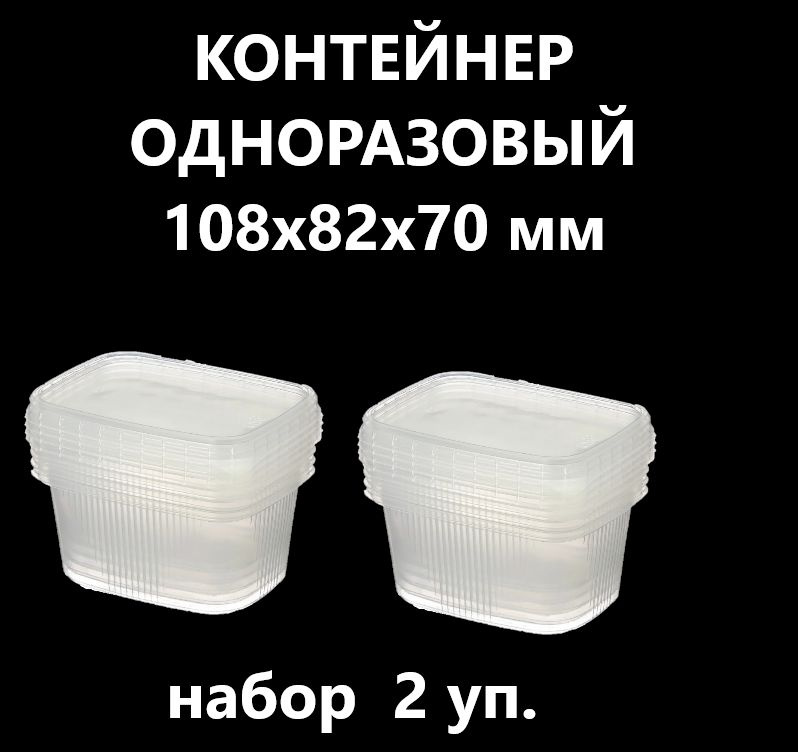 КОНТЕЙНЕР
ОДНОРАЗОВЫЙ
108х82х70 мм

набор 2 уп.